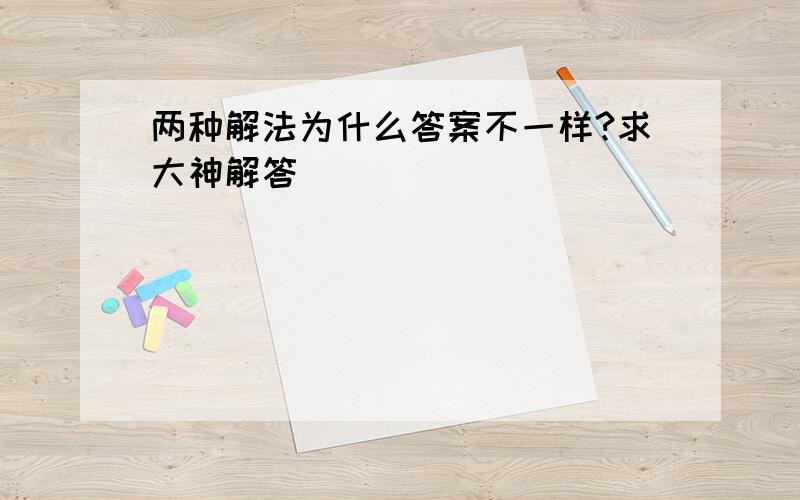 两种解法为什么答案不一样?求大神解答